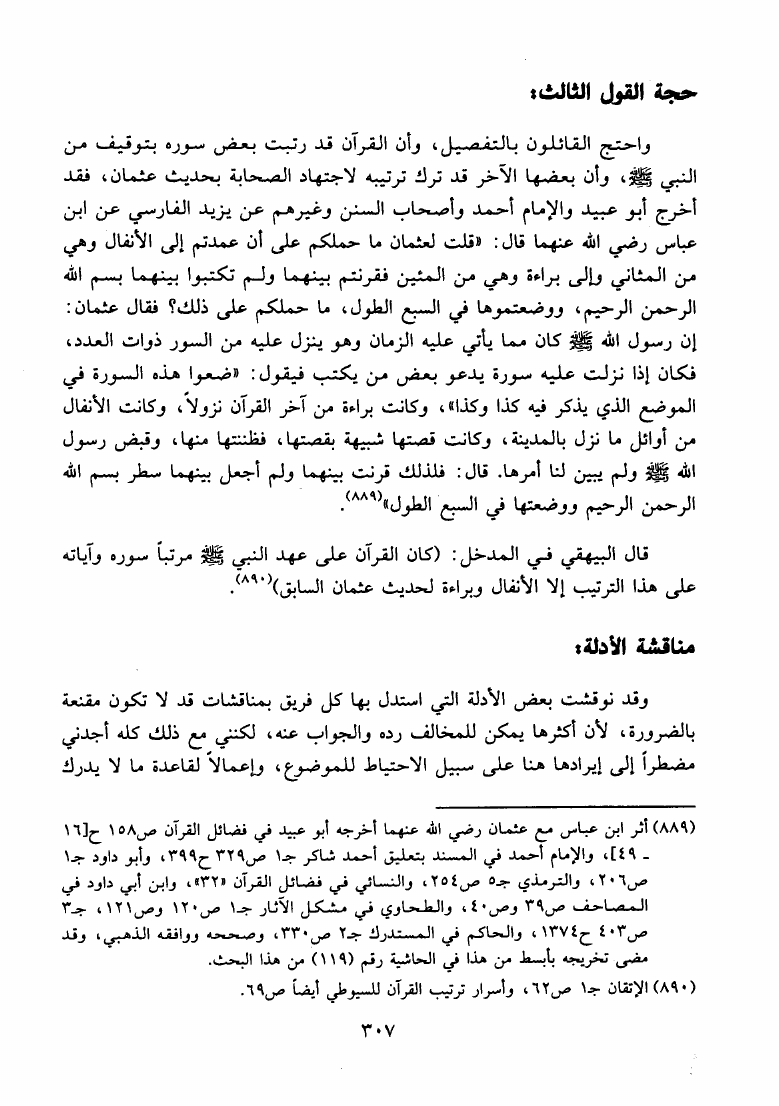 حجة القول الثالث:

واحتج القائلون بالتفصيل، وأن القرآن قد رتبت بعض سوره بتوقيف من النبي ﷺ، وأن بعضها الآخر قد ترك ترتيبه لاجتهاد الصحابة بحديث عثمان، فقد أخرج أبو عبيد والإمام أحمد وأصحاب السنن وغيرهم عن يزيد الفارسي عن ابن عباس رضي الله عنهما قال: «قلت لعثمان ما حملكم على أن عمدتم إلى الأنفال وهي من المثاني وإلى براءة وهي من المئين فقرنتم بينهما ولم تكتبوا بينهما بسم الله الرحمن الرحيم، ووضعتموها في السبع الطول، ما حملكم على ذلك؟ فقال عثمان: إن رسول الله ﷺ كان مما يأتي عليه الزمان وهو ينزل عليه من السور ذوات العدد، فكان إذا نزلت عليه سورة يدعو بعض من يكتب فيقول: «ضعوا هذه السورة في الموضع الذي يذكر فيه كذا وكذا»، وكانت براءة من آخر القرآن نزولاً، وكانت الأنفال من أوائل ما نزل بالمدينة، وكانت قصتها شبيهة بقصتها، فظننتها منها، وقبض رسول الله ﷺ ولم يبين لنا أمرها. قال: فلذلك قرنت بينهما ولم أجعل بينهما سطر بسم الله الرحمن الرحيم ووضعتها في السبع الطول»(٨٨٩).

قال البيهقي في المدخل: (كان القرآن على عهد النبي ﷺ مرتباً سوره وآياته على هذا الترتيب إلا الأنفال وبراءة لحديث عثمان السابق)(٨٩٠).

مناقشة الأدلة:

وقد نوقشت بعض الأدلة التي استدل بها كل فريق بمناقشات قد لا تكون مقنعة بالضرورة، لأن أكثرها يمكن للمخالف رده والجواب عنه، لكنني مع ذلك كله أجدني مضطراً إلى إيرادها هنا على سبيل الاحتياط للموضوع، وإعمالاً لقاعدة ما لا يدرك

(٨٨٩) أثر ابن عباس مع عثمان رضي الله عنهما أخرجه أبو عبيد في فضائل القرآن ص١٥٨ ح[١٦ - ٤٩]، والإمام أحمد في المسند بتعليق أحمد شاكر جـ١ ص٣٢٩ ح٣٩٩، وأبو داود جـ١ ص٢٠٦، والترمذي جـ٥ ص٢٥٤، والنسائي في فضائل القرآن «٣٢»، وابن أبي داود في المصاحف ص٣٩ وص٤٠، والطحاوي في مشكل الآثار جـ١ ص١٢٠ وص١٢١، جـ٣ ص٤٠٣ ح١٣٧٤، والحاكم في المستدرك جـ٢ ص٣٣٠، وصححه ووافقه الذهبي، وقد مضى تخريجه بأبسط من هذا في الحاشية رقم (١١٩) من هذا البحث.

(٨٩٠) الإتقان جـ١ ص٦٢، وأسرار ترتيب القرآن للسيوطي أيضاً ص٦٩.

٣٠٧